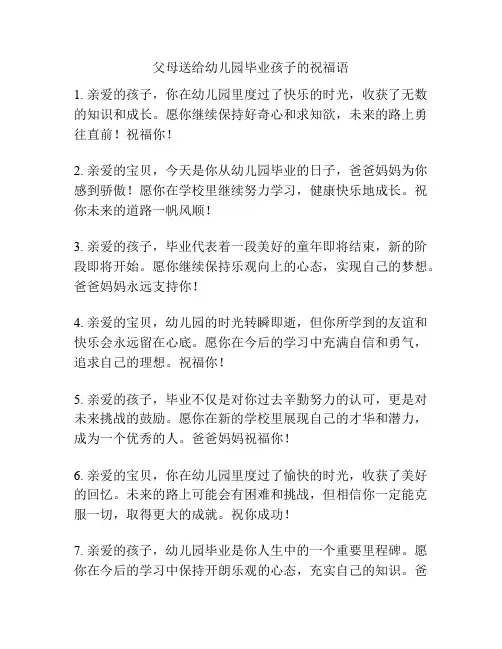 父母送给幼儿园毕业孩子的祝福语

1. 亲爱的孩子，你在幼儿园里度过了快乐的时光，收获了无数的知识和成长。愿你继续保持好奇心和求知欲，未来的路上勇往直前！祝福你！

2. 亲爱的宝贝，今天是你从幼儿园毕业的日子，爸爸妈妈为你感到骄傲！愿你在学校里继续努力学习，健康快乐地成长。祝你未来的道路一帆风顺！

3. 亲爱的孩子，毕业代表着一段美好的童年即将结束，新的阶段即将开始。愿你继续保持乐观向上的心态，实现自己的梦想。爸爸妈妈永远支持你！

4. 亲爱的宝贝，幼儿园的时光转瞬即逝，但你所学到的友谊和快乐会永远留在心底。愿你在今后的学习中充满自信和勇气，追求自己的理想。祝福你！

5. 亲爱的孩子，毕业不仅是对你过去辛勤努力的认可，更是对未来挑战的鼓励。愿你在新的学校里展现自己的才华和潜力，成为一个优秀的人。爸爸妈妈祝福你！

6. 亲爱的宝贝，你在幼儿园里度过了愉快的时光，收获了美好的回忆。未来的路上可能会有困难和挑战，但相信你一定能克服一切，取得更大的成就。祝你成功！

7. 亲爱的孩子，幼儿园毕业是你人生中的一个重要里程碑。愿你在今后的学习中保持开朗乐观的心态，充实自己的知识。爸